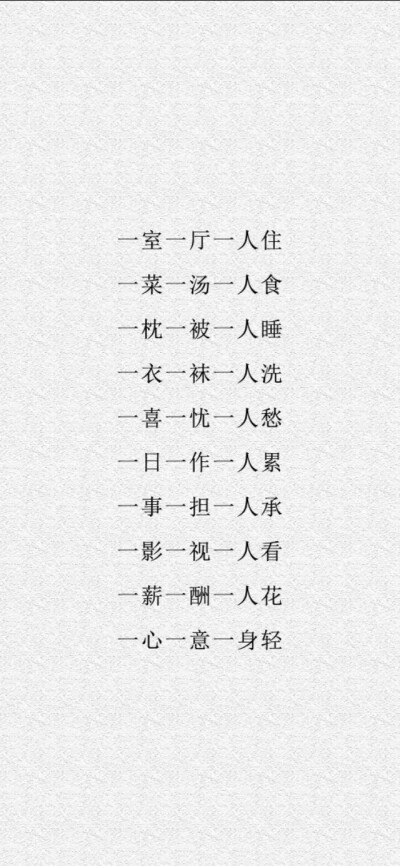 一室一厅一人住
一菜一汤一人食
一枕一被一人睡
一衣一袜一人洗
一喜一忧一人愁
一日一作一人累
一事一担一人承
一影一视一人看
一薪一酬一人花
一心一意一身轻